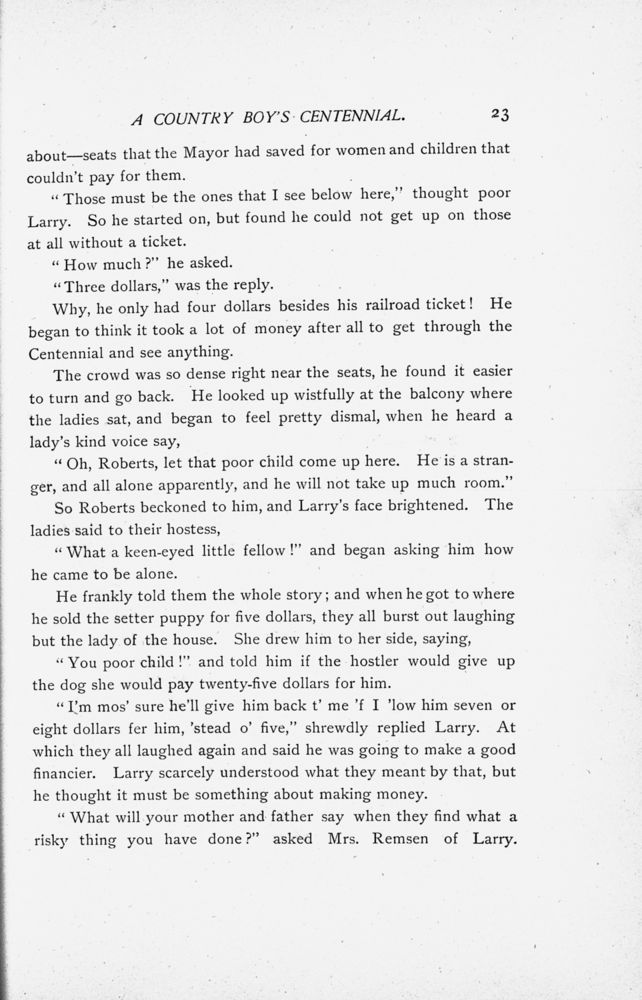 A COUNTRY BOY'S CENTENNIAL. 23

about—seats that the Mayor had saved for women and children that couldn't pay for them.

"Those must be the ones that I see below here," thought poor Larry. So he started on, but found he could not get up on those at all without a ticket.

"How much?" he asked.

"Three dollars," was the reply.

Why, he only had four dollars besides his railroad ticket! He began to think it took a lot of money after all to get through the Centennial and see anything.

The crowd was so dense right near the seats, he found it easier to turn and go back. He looked up wistfully at the balcony where the ladies sat, and began to feel pretty dismal, when he heard a lady's kind voice say,

"Oh, Roberts, let that poor child come up here. He is a stranger, and all alone apparently, and he will not take up much room."

So Roberts beckoned to him, and Larry's face brightened. The ladies said to their hostess,

"What a keen-eyed little fellow!" and began asking him how he came to be alone.

He frankly told them the whole story; and when he got to where he sold the setter puppy for five dollars, they all burst out laughing but the lady of the house. She drew him to her side, saying,

"You poor child!" and told him if the hostler would give up the dog she would pay twenty-five dollars for him.

"I'm mos' sure he'll give him back t' me 'f I 'low him seven or eight dollars fer him, 'stead o' five," shrewdly replied Larry. At which they all laughed again and said he was going to make a good financier. Larry scarcely understood what they meant by that, but he thought it must be something about making money.

"What will your mother and father say when they find what a risky thing you have done?" asked Mrs. Remsen of Larry.